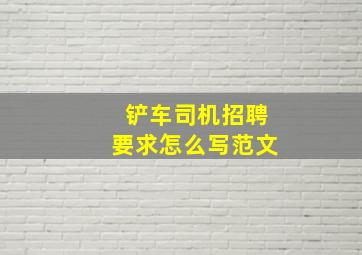 铲车司机招聘
要求怎么写范文